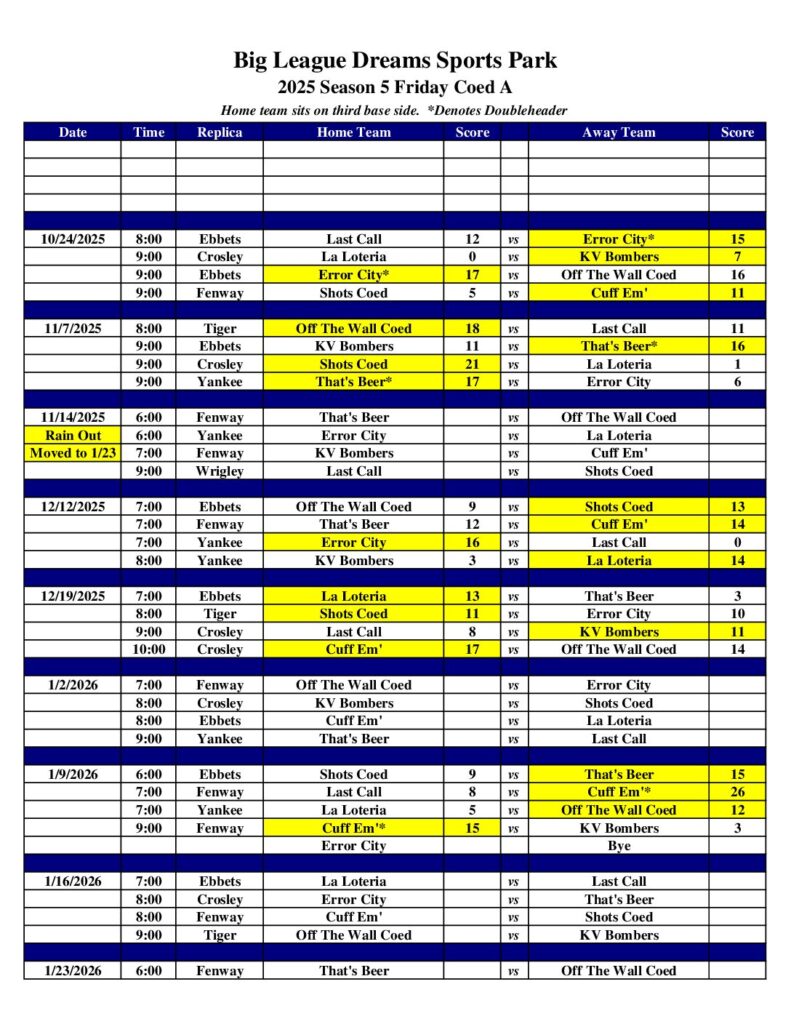 Big League Dreams Sports Park
2025 Season 5 Friday Coed A
Home team sits on third base side. *Denotes Doubleheader

| Date | Time | Replica | Home Team | Score | | Away Team | Score |
|---|---|---|---|---|---|---|---|
| | | | | | | | |
| | | | | | | | |
| | | | | | | | |
| | | | | | | | |
| | | | | | | | |
| 10/24/2025 | 8:00 | Ebbets | Last Call | 12 | vs | Error City* | 15 |
| | 9:00 | Crosley | La Loteria | 0 | vs | KV Bombers | 7 |
| | 9:00 | Ebbets | Error City* | 17 | vs | Off The Wall Coed | 16 |
| | 9:00 | Fenway | Shots Coed | 5 | vs | Cuff Em' | 11 |
| | | | | | | | |
| 11/7/2025 | 8:00 | Tiger | Off The Wall Coed | 18 | vs | Last Call | 11 |
| | 9:00 | Ebbets | KV Bombers | 11 | vs | That's Beer* | 16 |
| | 9:00 | Crosley | Shots Coed | 21 | vs | La Loteria | 1 |
| | 9:00 | Yankee | That's Beer* | 17 | vs | Error City | 6 |
| | | | | | | | |
| 11/14/2025 | 6:00 | Fenway | That's Beer | | vs | Off The Wall Coed | |
| Rain Out | 6:00 | Yankee | Error City | | vs | La Loteria | |
| Moved to 1/23 | 7:00 | Fenway | KV Bombers | | vs | Cuff Em' | |
| | 9:00 | Wrigley | Last Call | | vs | Shots Coed | |
| | | | | | | | |
| 12/12/2025 | 7:00 | Ebbets | Off The Wall Coed | 9 | vs | Shots Coed | 13 |
| | 7:00 | Fenway | That's Beer | 12 | vs | Cuff Em' | 14 |
| | 7:00 | Yankee | Error City | 16 | vs | Last Call | 0 |
| | 8:00 | Yankee | KV Bombers | 3 | vs | La Loteria | 14 |
| | | | | | | | |
| 12/19/2025 | 7:00 | Ebbets | La Loteria | 13 | vs | That's Beer | 3 |
| | 8:00 | Tiger | Shots Coed | 11 | vs | Error City | 10 |
| | 9:00 | Crosley | Last Call | 8 | vs | KV Bombers | 11 |
| | 10:00 | Crosley | Cuff Em' | 17 | vs | Off The Wall Coed | 14 |
| | | | | | | | |
| 1/2/2026 | 7:00 | Fenway | Off The Wall Coed | | vs | Error City | |
| | 8:00 | Crosley | KV Bombers | | vs | Shots Coed | |
| | 8:00 | Ebbets | Cuff Em' | | vs | La Loteria | |
| | 9:00 | Yankee | That's Beer | | vs | Last Call | |
| | | | | | | | |
| 1/9/2026 | 6:00 | Ebbets | Shots Coed | 9 | vs | That's Beer | 15 |
| | 7:00 | Fenway | Last Call | 8 | vs | Cuff Em'* | 26 |
| | 7:00 | Yankee | La Loteria | 5 | vs | Off The Wall Coed | 12 |
| | 9:00 | Fenway | Cuff Em'* | 15 | vs | KV Bombers | 3 |
| | | | Error City | | | Bye | |
| | | | | | | | |
| 1/16/2026 | 7:00 | Ebbets | La Loteria | | vs | Last Call | |
| | 8:00 | Crosley | Error City | | vs | That's Beer | |
| | 8:00 | Fenway | Cuff Em' | | vs | Shots Coed | |
| | 9:00 | Tiger | Off The Wall Coed | | vs | KV Bombers | |
| | | | | | | | |
| 1/23/2026 | 6:00 | Fenway | That's Beer | | vs | Off The Wall Coed | |